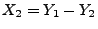 $X_2 = Y_1 - Y_2$